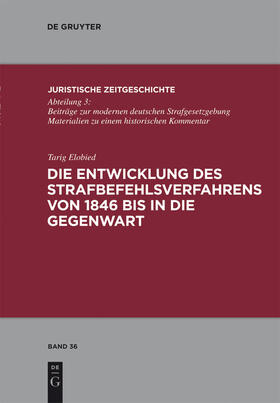 DE GRUYTER

JURISTISCHE ZEITGESCHICHTE
Abteilung 3:
Beiträge zur modernen deutschen Strafgesetzgebung
Materialien zu einem historischen Kommentar

Tarig Elobied
DIE ENTWICKLUNG DES STRAFBEFEHLSVERFAHRENS VON 1846 BIS IN DIE GEGENWART

BAND 36

DE
G